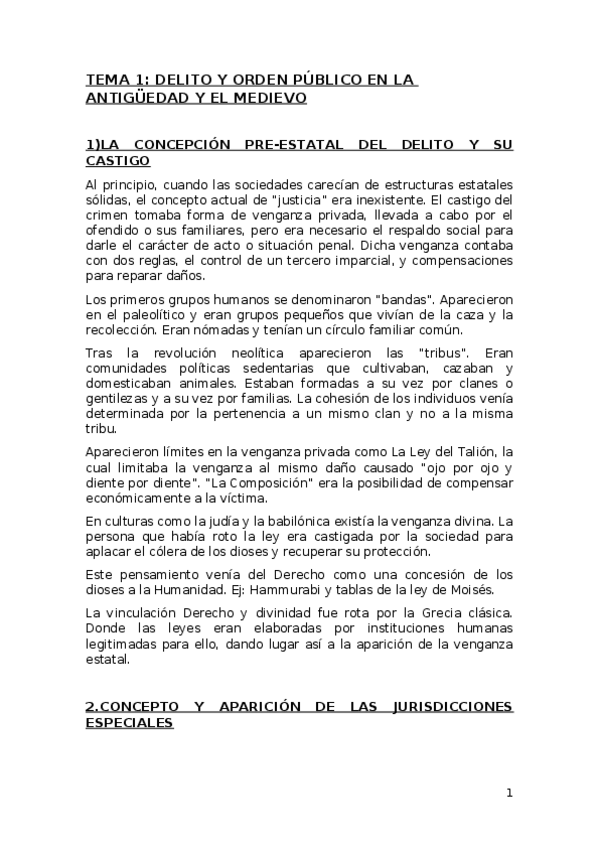 TEMA 1: DELITO Y ORDEN PÚBLICO EN LA ANTIGÜEDAD Y EL MEDIEVO

1)LA CONCEPCIÓN PRE-ESTATAL DEL DELITO Y SU CASTIGO

Al principio, cuando las sociedades carecían de estructuras estatales sólidas, el concepto actual de "justicia" era inexistente. El castigo del crimen tomaba forma de venganza privada, llevada a cabo por el ofendido o sus familiares, pero era necesario el respaldo social para darle el carácter de acto o situación penal. Dicha venganza contaba con dos reglas, el control de un tercero imparcial, y compensaciones para reparar daños.

Los primeros grupos humanos se denominaron "bandas". Aparecieron en el paleolítico y eran grupos pequeños que vivían de la caza y la recolección. Eran nómadas y tenían un círculo familiar común.

Tras la revolución neolítica aparecieron las "tribus". Eran comunidades políticas sedentarias que cultivaban, cazaban y domesticaban animales. Estaban formadas a su vez por clanes o gentilezas y a su vez por familias. La cohesión de los individuos venía determinada por la pertenencia a un mismo clan y no a la misma tribu.

Aparecieron límites en la venganza privada como La Ley del Talión, la cual limitaba la venganza al mismo daño causado "ojo por ojo y diente por diente". "La Composición" era la posibilidad de compensar económicamente a la víctima.

En culturas como la judía y la babilónica existía la venganza divina. La persona que había roto la ley era castigada por la sociedad para aplacar el cólera de los dioses y recuperar su protección.

Este pensamiento venía del Derecho como una concesión de los dioses a la Humanidad. Ej: Hammurabi y tablas de la ley de Moisés.

La vinculación Derecho y divinidad fue rota por la Grecia clásica. Donde las leyes eran elaboradas por instituciones humanas legitimadas para ello, dando lugar así a la aparición de la venganza estatal.

2.CONCEPTO Y APARICIÓN DE LAS JURISDICCIONES ESPECIALES

1